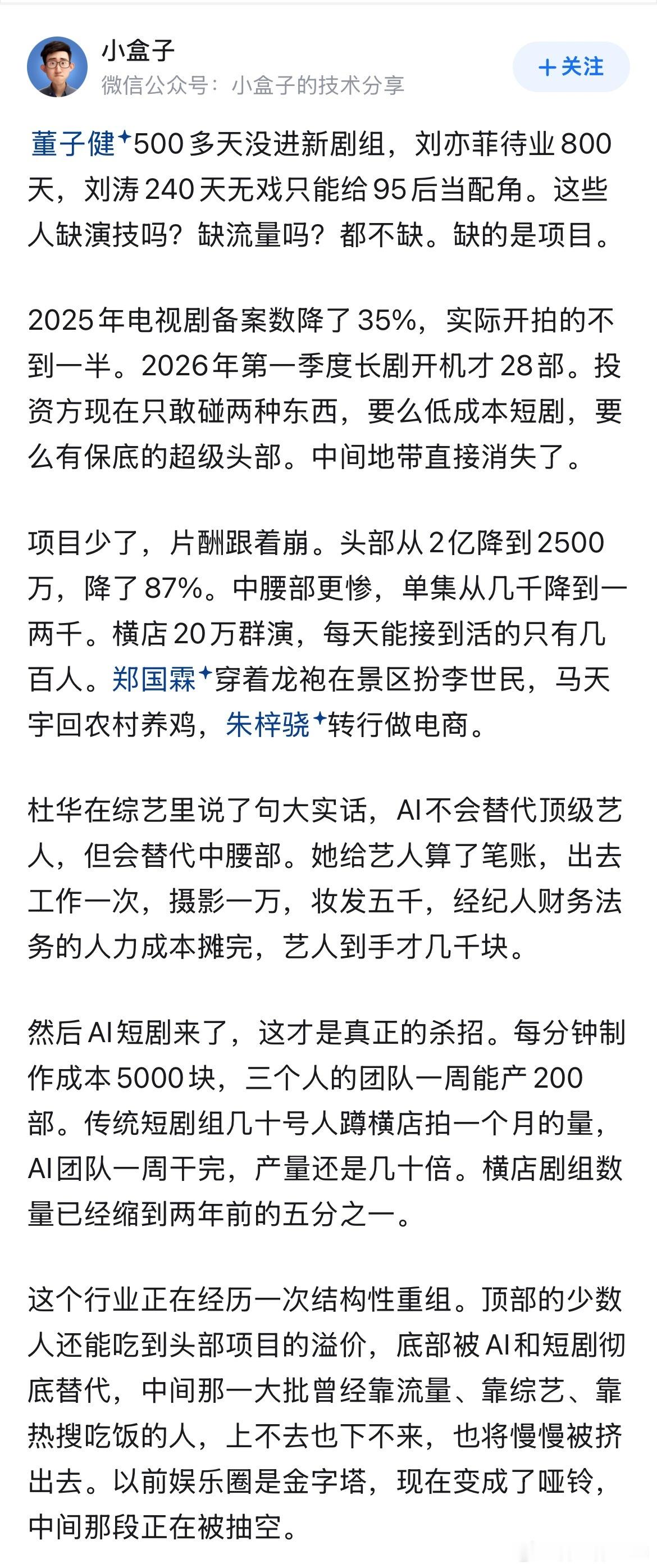 小盒子
微信公众号：小盒子的技术分享

+关注

董子健500多天没进新剧组，刘亦菲待业800天，刘涛240天无戏只能给95后当配角。这些人缺演技吗？缺流量吗？都不缺。缺的是项目。

2025年电视剧备案数降了35%，实际开拍的不到一半。2026年第一季度长剧开机才28部。投资方现在只敢碰两种东西，要么低成本短剧，要么有保底的超级头部。中间地带直接消失了。

项目少了，片酬跟着崩。头部从2亿降到2500万，降了87%。中腰部更惨，单集从几千降到一两千。横店20万群演，每天能接到活的只有几百人。郑国霖穿着龙袍在景区扮李世民，马天宇回农村养鸡，朱梓骁转行做电商。

杜华在综艺里说了句大实话，AI不会替代顶级艺人，但会替代中腰部。她给艺人算了笔账，出去工作一次，摄影一万，妆发五千，经纪人财务法务的人力成本摊完，艺人到手才几千块。

然后AI短剧来了，这才是真正的杀招。每分钟制作成本5000块，三个人的团队一周能产200部。传统短剧组几十号人蹲横店拍一个月的量，AI团队一周干完，产量还是几十倍。横店剧组数量已经缩到两年前的五分之一。

这个行业正在经历一次结构性重组。顶部的少数人还能吃到头部项目的溢价，底部被AI和短剧彻底替代，中间那一大批曾经靠流量、靠综艺、靠热搜吃饭的人，上不去也下不来，也将慢慢被挤出去。以前娱乐圈是金字塔，现在变成了哑铃，中间那段正在被抽空。